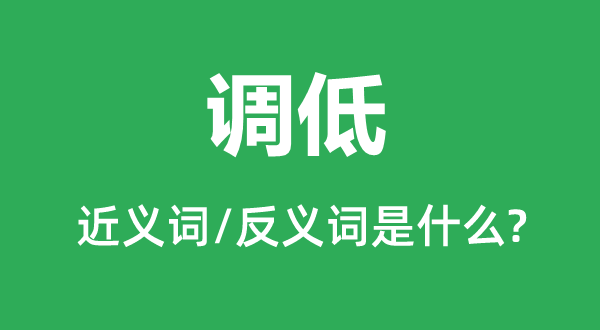 调低

近义词/反义词是什么?